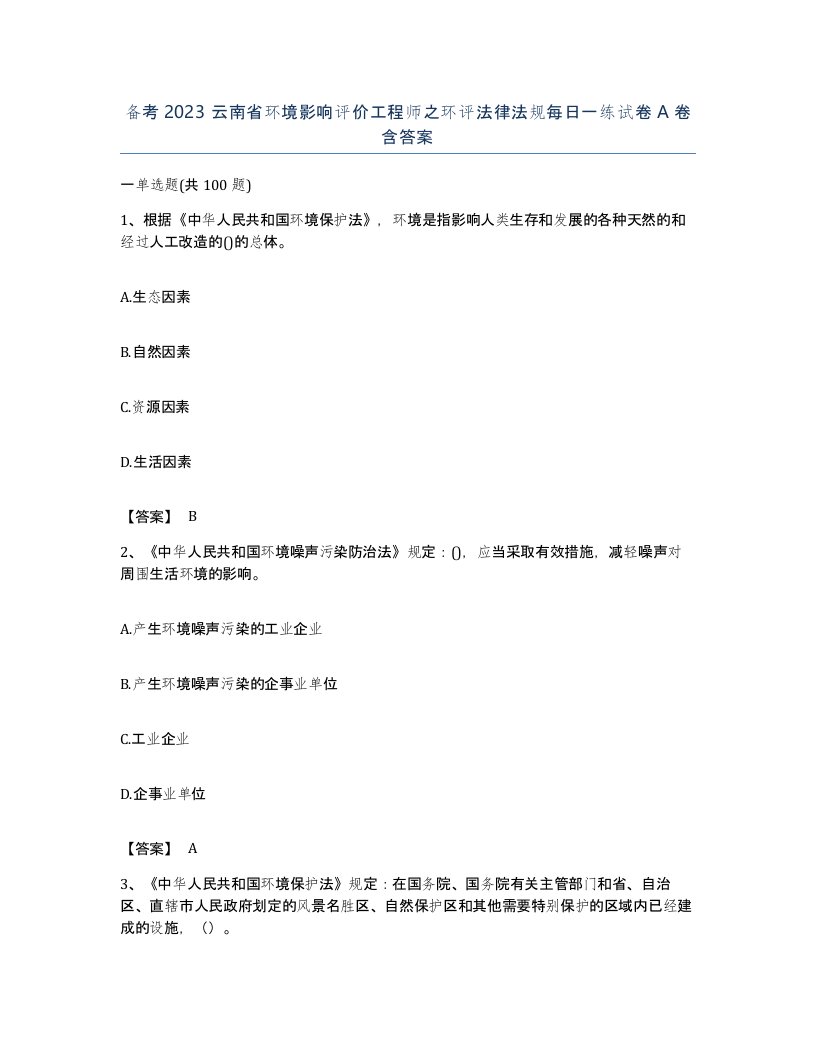 备考 2023 云南省环境影响评价工程师之环评法律法规每日一练试卷 A 卷含答案

一单选题(共 100 题)

1、根据《中华人民共和国环境保护法》，环境是指影响人类生存和发展的各种天然的和经过人工改造的()的总体。

A.生态因素

B.自然因素

C.资源因素

D.生活因素

【答案】 B

2、《中华人民共和国环境噪声污染防治法》规定：()，应当采取有效措施，减轻噪声对周围生活环境的影响。

A.产生环境噪声污染的工业企业

B.产生环境噪声污染的企事业单位

C.工业企业

D.企事业单位

【答案】 A

3、《中华人民共和国环境保护法》规定：在国务院、国务院有关主管部门和省、自治区、直辖市人民政府划定的风景名胜区、自然保护区和其他需要特别保护的区域内已经建成的设施，（）。